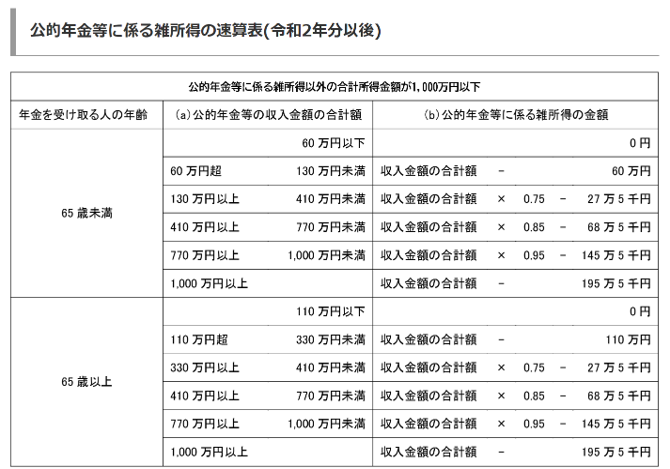 公的年金等に係る雑所得の速算表(令和2年分以後)

| 公的年金等に係る雑所得以外の合計所得金額が1,000万円以下 | | |
|---|---|---|
| 年金を受け取る人の年齢 | (a)公的年金等の収入金額の合計額 | (b)公的年金等に係る雑所得の金額 |
| 65 歳未満 | 60 万円以下 | 0 円 |
| | 60 万円超 130 万円未満 | 収入金額の合計額 − 60 万円 |
| | 130 万円以上 410 万円未満 | 収入金額の合計額 × 0.75 − 27 万 5 千円 |
| | 410 万円以上 770 万円未満 | 収入金額の合計額 × 0.85 − 68 万 5 千円 |
| | 770 万円以上 1,000 万円未満 | 収入金額の合計額 × 0.95 − 145 万 5 千円 |
| | 1,000 万円以上 | 収入金額の合計額 − 195 万 5 千円 |
| 65 歳以上 | 110 万円以下 | 0 円 |
| | 110 万円超 330 万円未満 | 収入金額の合計額 − 110 万円 |
| | 330 万円以上 410 万円未満 | 収入金額の合計額 × 0.75 − 27 万 5 千円 |
| | 410 万円以上 770 万円未満 | 収入金額の合計額 × 0.85 − 68 万 5 千円 |
| | 770 万円以上 1,000 万円未満 | 収入金額の合計額 × 0.95 − 145 万 5 千円 |
| | 1,000 万円以上 | 収入金額の合計額 − 195 万 5 千円 |